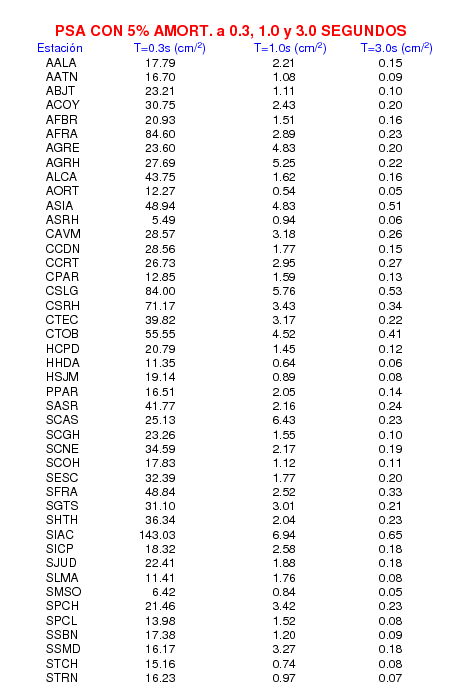 PSA CON 5% AMORT. a 0.3, 1.0 y 3.0 SEGUNDOS

| Estación | T=0.3s (cm/$^2$) | T=1.0s (cm/$^2$) | T=3.0s (cm/$^2$) |
|---|---|---|---|
| AALA | 17.79 | 2.21 | 0.15 |
| AATN | 16.70 | 1.08 | 0.09 |
| ABJT | 23.21 | 1.11 | 0.10 |
| ACOY | 30.75 | 2.43 | 0.20 |
| AFBR | 20.93 | 1.51 | 0.16 |
| AFRA | 84.60 | 2.89 | 0.23 |
| AGRE | 23.60 | 4.83 | 0.20 |
| AGRH | 27.69 | 5.25 | 0.22 |
| ALCA | 43.75 | 1.62 | 0.16 |
| AORT | 12.27 | 0.54 | 0.05 |
| ASIA | 48.94 | 4.83 | 0.51 |
| ASRH | 5.49 | 0.94 | 0.06 |
| CAVM | 28.57 | 3.18 | 0.26 |
| CCDN | 28.56 | 1.77 | 0.15 |
| CCRT | 26.73 | 2.95 | 0.27 |
| CPAR | 12.85 | 1.59 | 0.13 |
| CSLG | 84.00 | 5.76 | 0.53 |
| CSRH | 71.17 | 3.43 | 0.34 |
| CTEC | 39.82 | 3.17 | 0.22 |
| CTOB | 55.55 | 4.52 | 0.41 |
| HCPD | 20.79 | 1.45 | 0.12 |
| HHDA | 11.35 | 0.64 | 0.06 |
| HSJM | 19.14 | 0.89 | 0.08 |
| PPAR | 16.51 | 2.05 | 0.14 |
| SASR | 41.77 | 2.16 | 0.24 |
| SCAS | 25.13 | 6.43 | 0.23 |
| SCGH | 23.26 | 1.55 | 0.10 |
| SCNE | 34.59 | 2.17 | 0.19 |
| SCOH | 17.83 | 1.12 | 0.11 |
| SESC | 32.39 | 1.77 | 0.20 |
| SFRA | 48.84 | 2.52 | 0.33 |
| SGTS | 31.10 | 3.01 | 0.21 |
| SHTH | 36.34 | 2.04 | 0.23 |
| SIAC | 143.03 | 6.94 | 0.65 |
| SICP | 18.32 | 2.58 | 0.18 |
| SJUD | 22.41 | 1.88 | 0.18 |
| SLMA | 11.41 | 1.76 | 0.08 |
| SMSO | 6.42 | 0.84 | 0.05 |
| SPCH | 21.46 | 3.42 | 0.23 |
| SPCL | 13.98 | 1.52 | 0.08 |
| SSBN | 17.38 | 1.20 | 0.09 |
| SSMD | 16.17 | 3.27 | 0.18 |
| STCH | 15.16 | 0.74 | 0.08 |
| STRN | 16.23 | 0.97 | 0.07 |